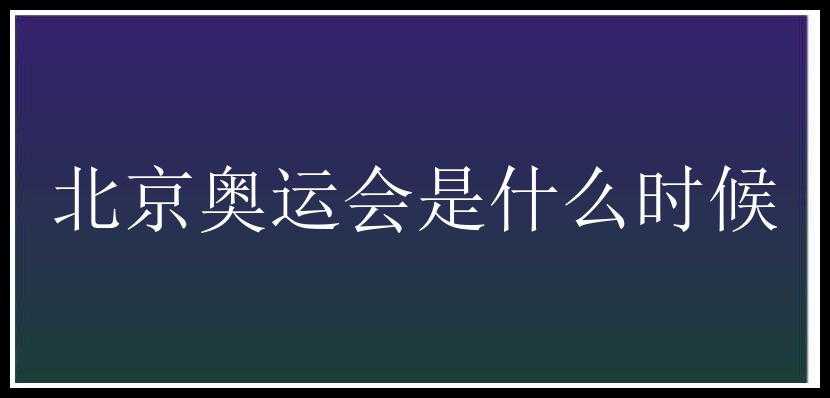 北京奥运会是什么时候